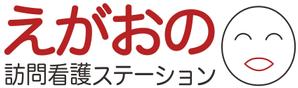 えがおの
訪問看護ステーション